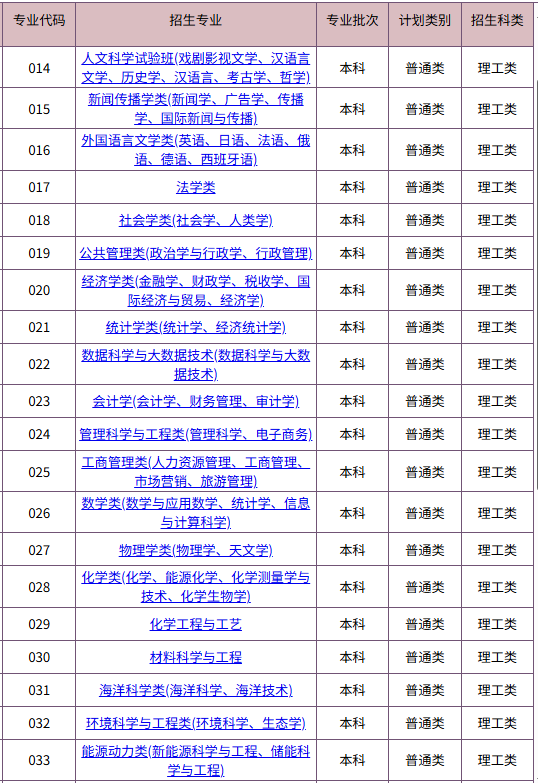 | 专业代码 | 招生专业 | 专业批次 | 计划类别 | 招生科类 |
|---|---|---|---|---|
| 014 | 人文科学试验班(戏剧影视文学、汉语言文学、历史学、汉语言、考古学、哲学) | 本科 | 普通类 | 理工类 |
| 015 | 新闻传播学类(新闻学、广告学、传播学、国际新闻与传播) | 本科 | 普通类 | 理工类 |
| 016 | 外国语言文学类(英语、日语、法语、俄语、德语、西班牙语) | 本科 | 普通类 | 理工类 |
| 017 | 法学类 | 本科 | 普通类 | 理工类 |
| 018 | 社会学类(社会学、人类学) | 本科 | 普通类 | 理工类 |
| 019 | 公共管理类(政治学与行政学、行政管理) | 本科 | 普通类 | 理工类 |
| 020 | 经济学类(金融学、财政学、税收学、国际经济与贸易、经济学) | 本科 | 普通类 | 理工类 |
| 021 | 统计学类(统计学、经济统计学) | 本科 | 普通类 | 理工类 |
| 022 | 数据科学与大数据技术(数据科学与大数据技术) | 本科 | 普通类 | 理工类 |
| 023 | 会计学(会计学、财务管理、审计学) | 本科 | 普通类 | 理工类 |
| 024 | 管理科学与工程类(管理科学、电子商务) | 本科 | 普通类 | 理工类 |
| 025 | 工商管理类(人力资源管理、工商管理、市场营销、旅游管理) | 本科 | 普通类 | 理工类 |
| 026 | 数学类(数学与应用数学、统计学、信息与计算科学) | 本科 | 普通类 | 理工类 |
| 027 | 物理学类(物理学、天文学) | 本科 | 普通类 | 理工类 |
| 028 | 化学类(化学、能源化学、化学测量学与技术、化学生物学) | 本科 | 普通类 | 理工类 |
| 029 | 化学工程与工艺 | 本科 | 普通类 | 理工类 |
| 030 | 材料科学与工程 | 本科 | 普通类 | 理工类 |
| 031 | 海洋科学类(海洋科学、海洋技术) | 本科 | 普通类 | 理工类 |
| 032 | 环境科学与工程类(环境科学、生态学) | 本科 | 普通类 | 理工类 |
| 033 | 能源动力类(新能源科学与工程、储能科学与工程) | 本科 | 普通类 | 理工类 |